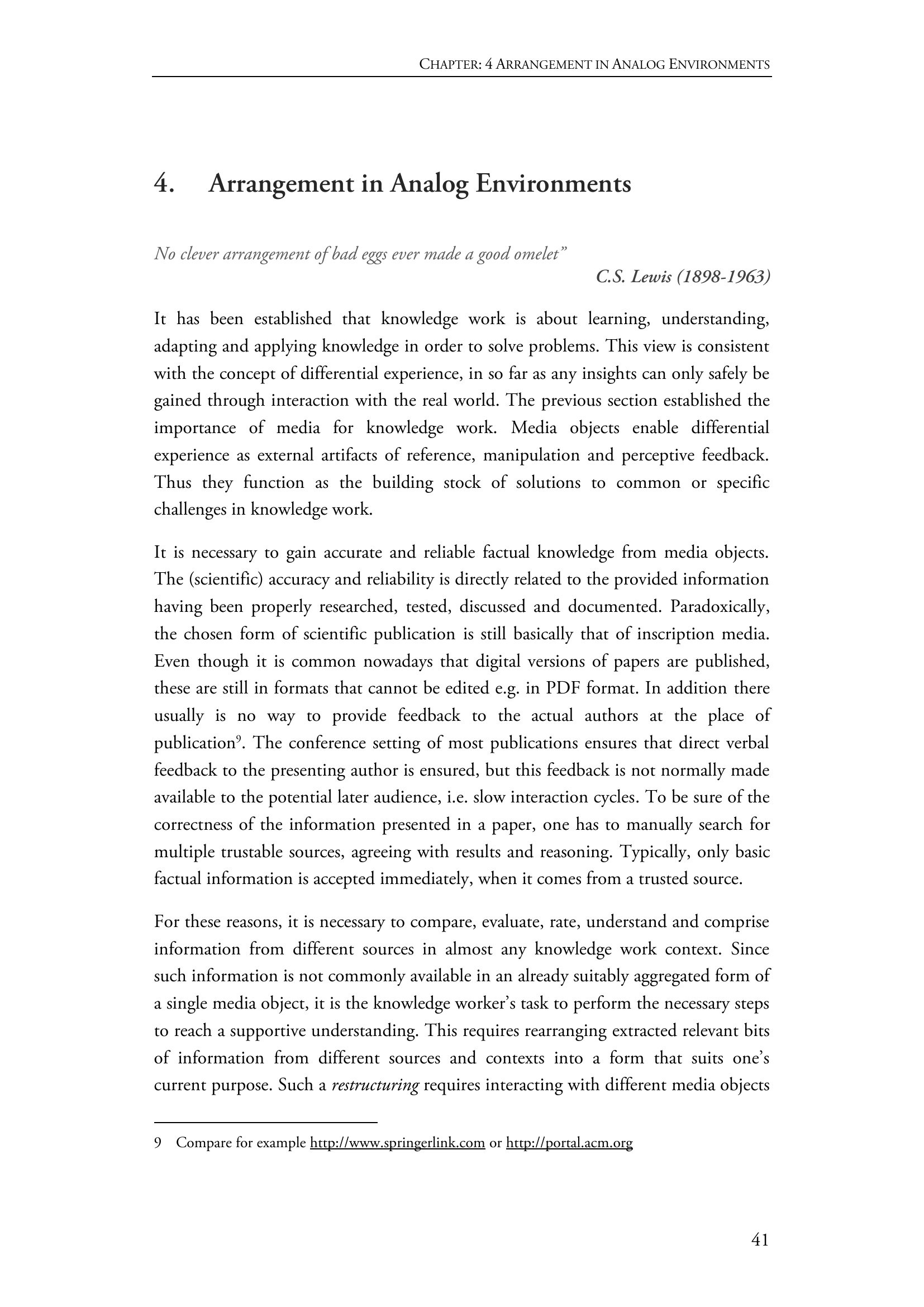 CHAPTER: 4 ARRANGEMENT IN ANALOG ENVIRONMENTS

4. Arrangement in Analog Environments

No clever arrangement of bad eggs ever made a good omelet”

C.S. Lewis (1898-1963)

It has been established that knowledge work is about learning, understanding, adapting and applying knowledge in order to solve problems. This view is consistent with the concept of differential experience, in so far as any insights can only safely be gained through interaction with the real world. The previous section established the importance of media for knowledge work. Media objects enable differential experience as external artifacts of reference, manipulation and perceptive feedback. Thus they function as the building stock of solutions to common or specific challenges in knowledge work.

It is necessary to gain accurate and reliable factual knowledge from media objects. The (scientific) accuracy and reliability is directly related to the provided information having been properly researched, tested, discussed and documented. Paradoxically, the chosen form of scientific publication is still basically that of inscription media. Even though it is common nowadays that digital versions of papers are published, these are still in formats that cannot be edited e.g. in PDF format. In addition there usually is no way to provide feedback to the actual authors at the place of publication$^9$. The conference setting of most publications ensures that direct verbal feedback to the presenting author is ensured, but this feedback is not normally made available to the potential later audience, i.e. slow interaction cycles. To be sure of the correctness of the information presented in a paper, one has to manually search for multiple trustable sources, agreeing with results and reasoning. Typically, only basic factual information is accepted immediately, when it comes from a trusted source.

For these reasons, it is necessary to compare, evaluate, rate, understand and comprise information from different sources in almost any knowledge work context. Since such information is not commonly available in an already suitably aggregated form of a single media object, it is the knowledge worker’s task to perform the necessary steps to reach a supportive understanding. This requires rearranging extracted relevant bits of information from different sources and contexts into a form that suits one’s current purpose. Such a restructuring requires interacting with different media objects

9 Compare for example http://www.springerlink.com or http://portal.acm.org

41